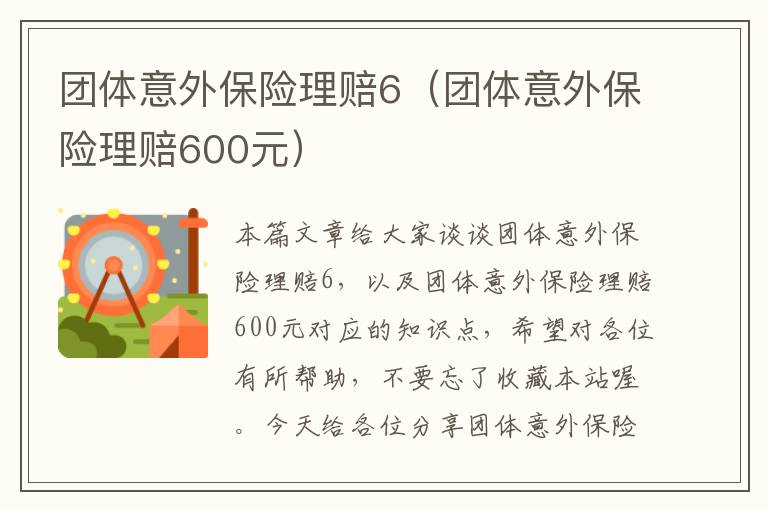 团体意外保险理赔6（团体意外保险理赔600元）

本篇文章给大家谈谈团体意外保险理赔6，以及团体意外保险理赔600元对应的知识点，希望对各位有所帮助，不要忘了收藏本站喔。今天给各位分享团体意外保险